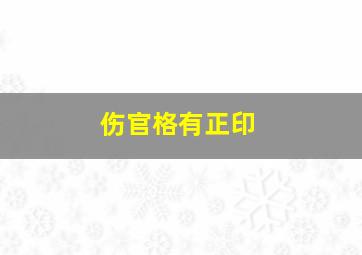 伤官格有正印